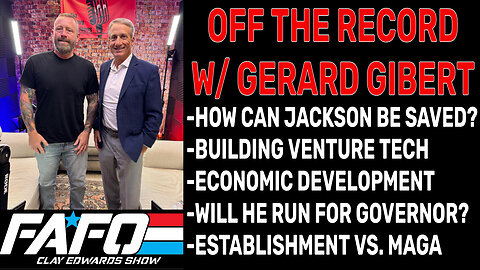 OFF THE RECORD
W/ GERARD GIBERT
-HOW CAN JACKSON BE SAVED?
-BUILDING VENTURE TECH
-ECONOMIC DEVELOPMENT
-WILL HE RUN FOR GOVERNOR?
-ESTABLISHMENT VS. MAGA

FAFO
CLAY EDWARDS SHOW